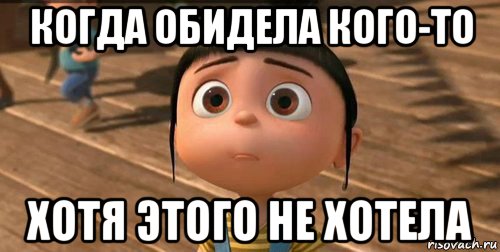 КОГДА ОБИДЕЛА КОГО-ТО

ХОТЯ ЭТОГО НЕ ХОТЕЛА

risovach.ru